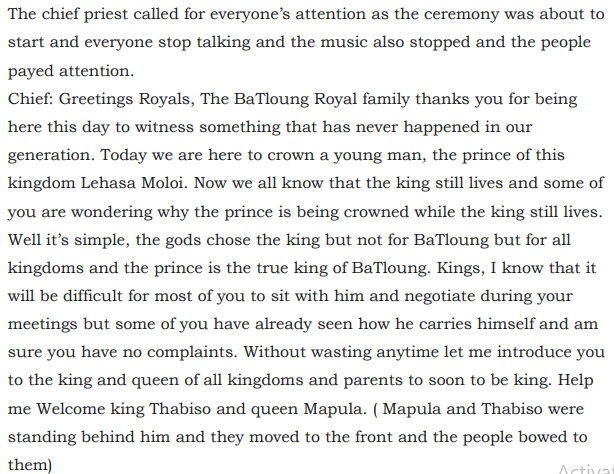 The chief priest called for everyone's attention as the ceremony was about to start and everyone stop talking and the music also stopped and the people payed attention.
Chief: Greetings Royals, The BaTloung Royal family thanks you for being here this day to witness something that has never happened in our generation. Today we are here to crown a young man, the prince of this kingdom Lehasa Moloi. Now we all know that the king still lives and some of you are wondering why the prince is being crowned while the king still lives. Well it's simple, the gods chose the king but not for BaTloung but for all kingdoms and the prince is the true king of BaTloung. Kings, I know that it will be difficult for most of you to sit with him and negotiate during your meetings but some of you have already seen how he carries himself and am sure you have no complaints. Without wasting anytime let me introduce you to the king and queen of all kingdoms and parents to soon to be king. Help me Welcome king Thabiso and queen Mapula. ( Mapula and Thabiso were standing behind him and they moved to the front and the people bowed to them)
Activat